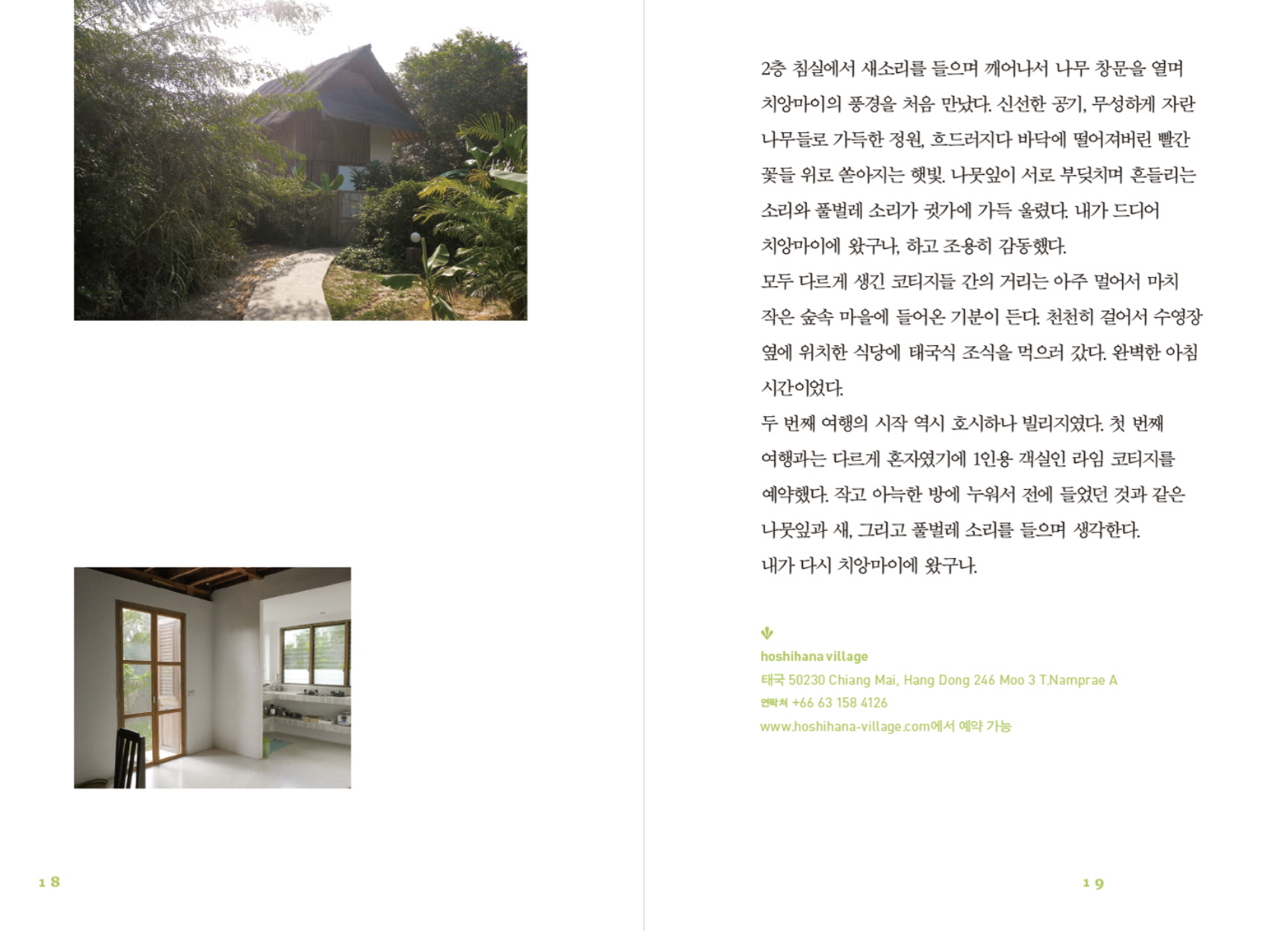 18

2층 침실에서 새소리를 들으며 깨어나서 나무 창문을 열며 치앙마이의 풍경을 처음 만났다. 신선한 공기, 무성하게 자란 나무들로 가득한 정원, 흐드러지다 바닥에 떨어져버린 빨간 꽃들 위로 쏟아지는 햇빛. 나뭇잎이 서로 부딪치며 흔들리는 소리와 풀벌레 소리가 귓가에 가득 울렸다. 내가 드디어 치앙마이에 왔구나, 하고 조용히 감동했다.

모두 다르게 생긴 코티지들 간의 거리는 아주 멀어서 마치 작은 숲속 마을에 들어온 기분이 든다. 천천히 걸어서 수영장 옆에 위치한 식당에 태국식 조식을 먹으러 갔다. 완벽한 아침 시간이었다.

두 번째 여행의 시작 역시 호시하나 빌리지였다. 첫 번째 여행과는 다르게 혼자였기에 1인용 객실인 라임 코티지를 예약했다. 작고 아늑한 방에 누워서 전에 들었던 것과 같은 나뭇잎과 새, 그리고 풀벌레 소리를 들으며 생각한다.

내가 다시 치앙마이에 왔구나.

hoshihana village
태국 50230 Chiang Mai, Hang Dong 246 Moo 3 T.Namprae A
연락처 +66 63 158 4126
www.hoshihana-village.com에서 예약 가능

19